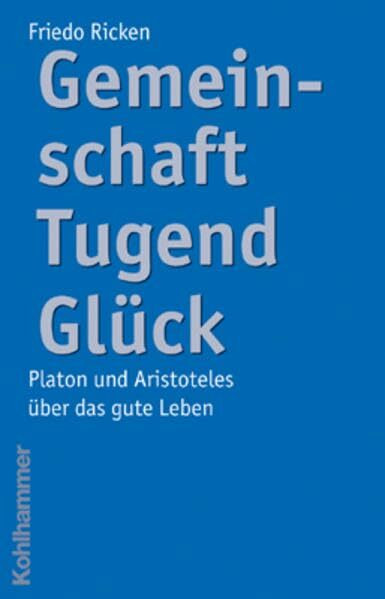 Friedo Ricken

Gemeinschaft
Tugend
Glück

Platon und Aristoteles über das gute Leben

Kohlhammer